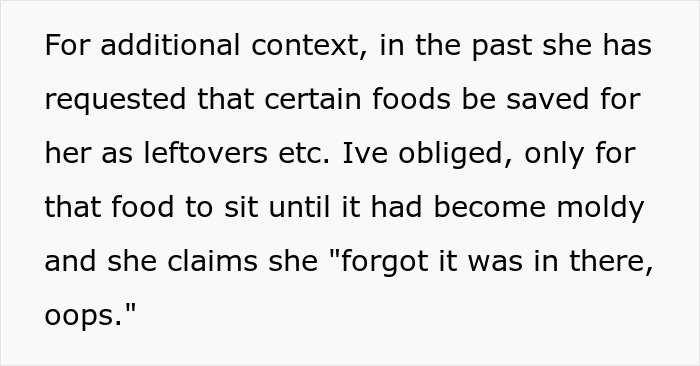 For additional context, in the past she has requested that certain foods be saved for her as leftovers etc. Ive obliged, only for that food to sit until it had become moldy and she claims she "forgot it was in there, oops."